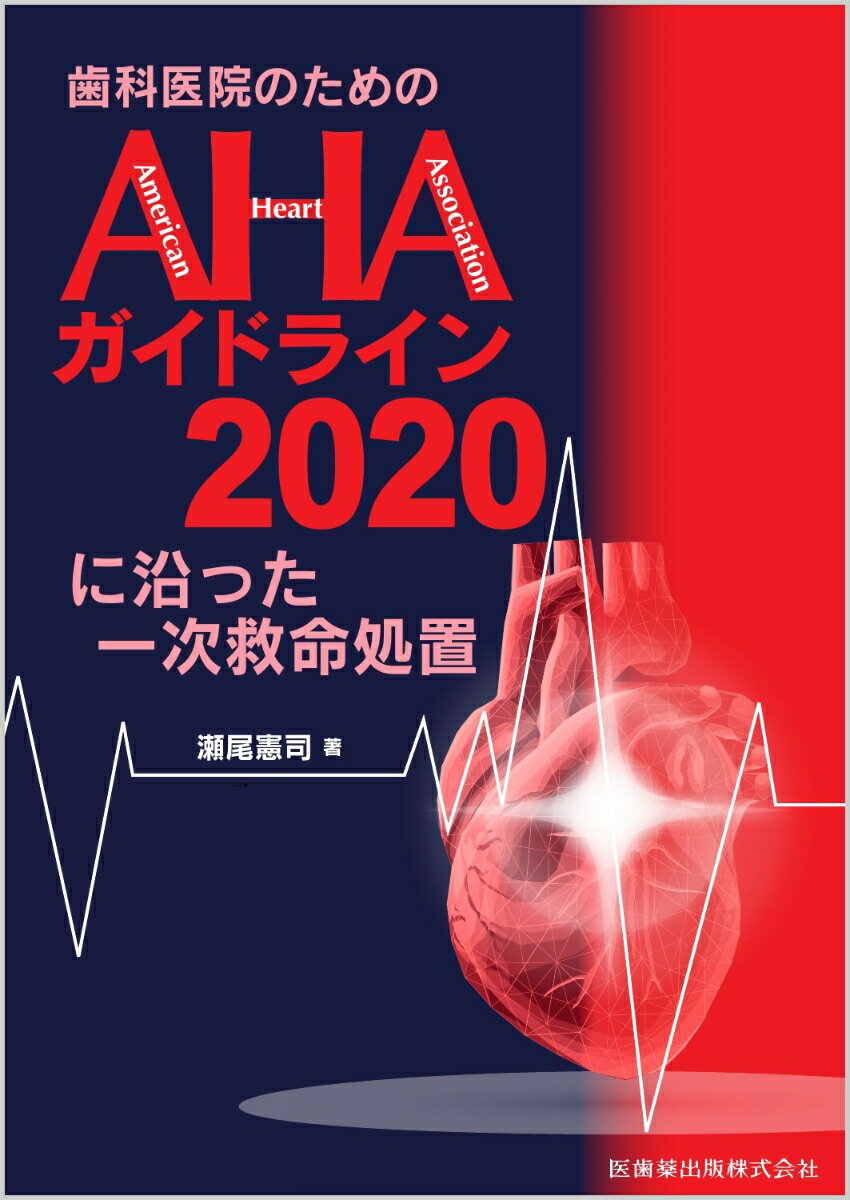 歯科医院のための

AHA
American Heart Association
ガイドライン
2020
に沿った
一次救命処置

瀬尾憲司 著

医歯薬出版株式会社